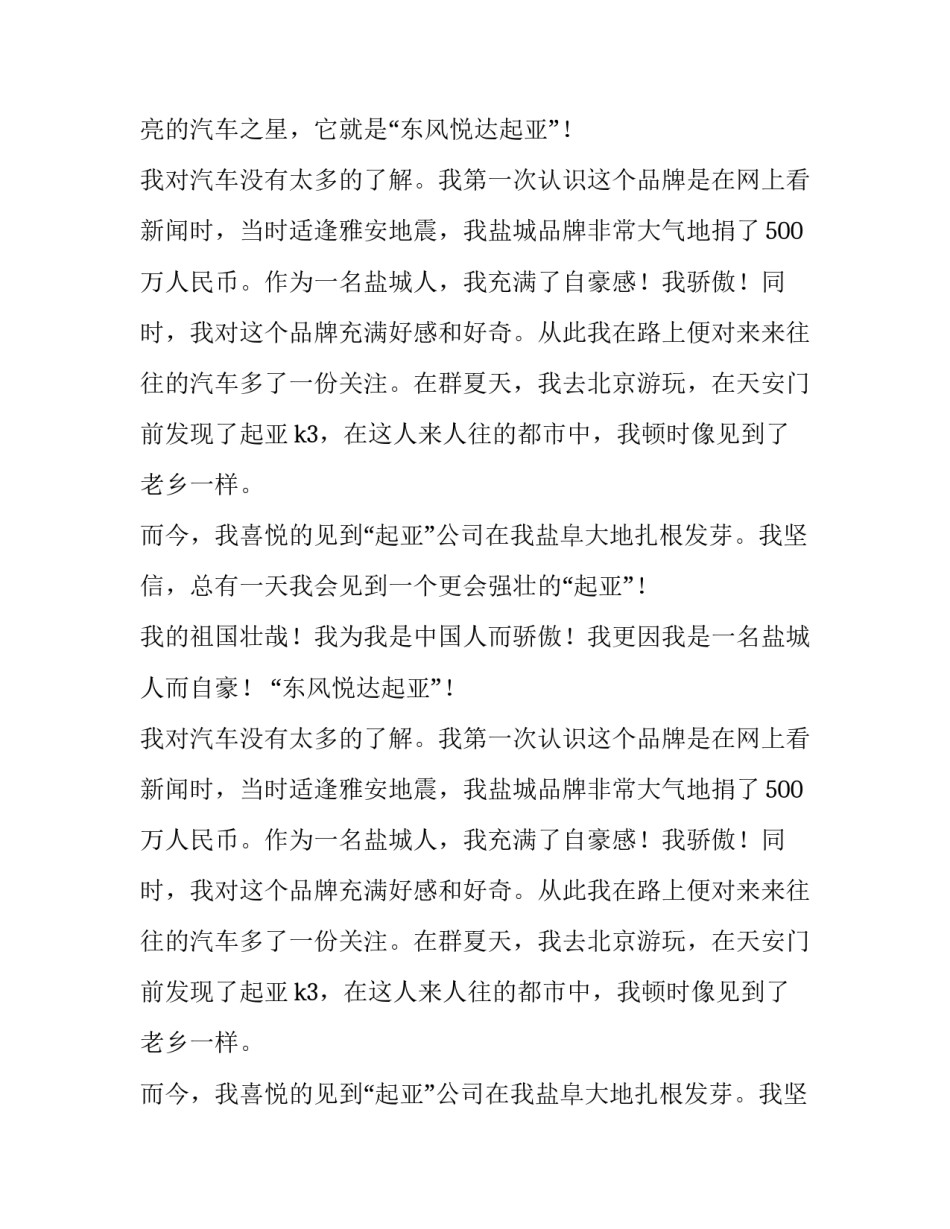 亮的汽车之星，它就是“东风悦达起亚”！

我对汽车没有太多的了解。我第一次认识这个品牌是在网上看新闻时，当时适逢雅安地震，我盐城品牌非常大气地捐了500万人民币。作为一名盐城人，我充满了自豪感！我骄傲！同时，我对这个品牌充满好感和好奇。从此我在路上便对来来往往的汽车多了一份关注。在群夏天，我去北京游玩，在天安门前发现了起亚k3，在这人来人往的都市中，我顿时像见到了老乡一样。

而今，我喜悦的见到“起亚”公司在我盐阜大地扎根发芽。我坚信，总有一天我会见到一个更会强壮的“起亚”！

我的祖国壮哉！我为我是中国人而骄傲！我更因我是一名盐城人而自豪！“东风悦达起亚”！

我对汽车没有太多的了解。我第一次认识这个品牌是在网上看新闻时，当时适逢雅安地震，我盐城品牌非常大气地捐了500万人民币。作为一名盐城人，我充满了自豪感！我骄傲！同时，我对这个品牌充满好感和好奇。从此我在路上便对来来往往的汽车多了一份关注。在群夏天，我去北京游玩，在天安门前发现了起亚k3，在这人来人往的都市中，我顿时像见到了老乡一样。

而今，我喜悦的见到“起亚”公司在我盐阜大地扎根发芽。我坚